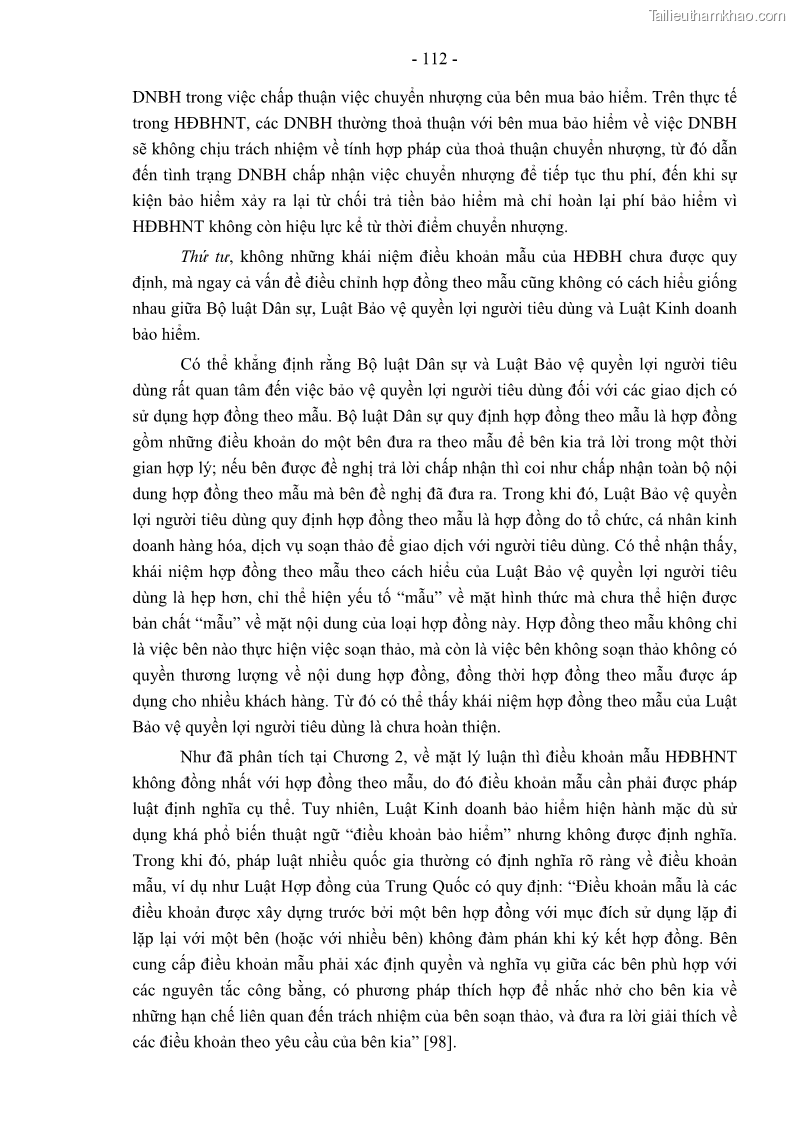 Tailieuthamkhao.com

- 112 -

DNBH trong việc chấp thuận việc chuyển nhượng của bên mua bảo hiểm. Trên thực tế trong HĐBHNT, các DNBH thường thoả thuận với bên mua bảo hiểm về việc DNBH sẽ không chịu trách nhiệm về tính hợp pháp của thoả thuận chuyển nhượng, từ đó dẫn đến tình trạng DNBH chấp nhận việc chuyển nhượng để tiếp tục thu phí, đến khi sự kiện bảo hiểm xảy ra lại từ chối trả tiền bảo hiểm mà chỉ hoàn lại phí bảo hiểm vì HĐBHNT không còn hiệu lực kể từ thời điểm chuyển nhượng.

Thứ tư, không những khái niệm điều khoản mẫu của HĐBH chưa được quy định, mà ngay cả vấn đề điều chỉnh hợp đồng theo mẫu cũng không có cách hiểu giống nhau giữa Bộ luật Dân sự, Luật Bảo vệ quyền lợi người tiêu dùng và Luật Kinh doanh bảo hiểm.

Có thể khẳng định rằng Bộ luật Dân sự và Luật Bảo vệ quyền lợi người tiêu dùng rất quan tâm đến việc bảo vệ quyền lợi người tiêu dùng đối với các giao dịch có sử dụng hợp đồng theo mẫu. Bộ luật Dân sự quy định hợp đồng theo mẫu là hợp đồng gồm những điều khoản do một bên đưa ra theo mẫu để bên kia trả lời trong một thời gian hợp lý; nếu bên được đề nghị trả lời chấp nhận thì coi như chấp nhận toàn bộ nội dung hợp đồng theo mẫu mà bên đề nghị đã đưa ra. Trong khi đó, Luật Bảo vệ quyền lợi người tiêu dùng quy định hợp đồng theo mẫu là hợp đồng do tổ chức, cá nhân kinh doanh hàng hóa, dịch vụ soạn thảo để giao dịch với người tiêu dùng. Có thể nhận thấy, khái niệm hợp đồng theo mẫu theo cách hiểu của Luật Bảo vệ quyền lợi người tiêu dùng là hẹp hơn, chỉ thể hiện yếu tố “mẫu” về mặt hình thức mà chưa thể hiện được bản chất “mẫu” về mặt nội dung của loại hợp đồng này. Hợp đồng theo mẫu không chỉ là việc bên nào thực hiện việc soạn thảo, mà còn là việc bên không soạn thảo không có quyền thương lượng về nội dung hợp đồng, đồng thời hợp đồng theo mẫu được áp dụng cho nhiều khách hàng. Từ đó có thể thấy khái niệm hợp đồng theo mẫu của Luật Bảo vệ quyền lợi người tiêu dùng là chưa hoàn thiện.

Như đã phân tích tại Chương 2, về mặt lý luận thì điều khoản mẫu HĐBHNT không đồng nhất với hợp đồng theo mẫu, do đó điều khoản mẫu cần phải được pháp luật định nghĩa cụ thể. Tuy nhiên, Luật Kinh doanh bảo hiểm hiện hành mặc dù sử dụng khá phổ biến thuật ngữ “điều khoản bảo hiểm” nhưng không được định nghĩa. Trong khi đó, pháp luật nhiều quốc gia thường có định nghĩa rõ ràng về điều khoản mẫu, ví dụ như Luật Hợp đồng của Trung Quốc có quy định: “Điều khoản mẫu là các điều khoản được xây dựng trước bởi một bên hợp đồng với mục đích sử dụng lặp đi lặp lại với một bên (hoặc với nhiều bên) không đàm phán khi ký kết hợp đồng. Bên cung cấp điều khoản mẫu phải xác định quyền và nghĩa vụ giữa các bên phù hợp với các nguyên tắc công bằng, có phương pháp thích hợp để nhắc nhở cho bên kia về những hạn chế liên quan đến trách nhiệm của bên soạn thảo, và đưa ra lời giải thích về các điều khoản theo yêu cầu của bên kia” [98].